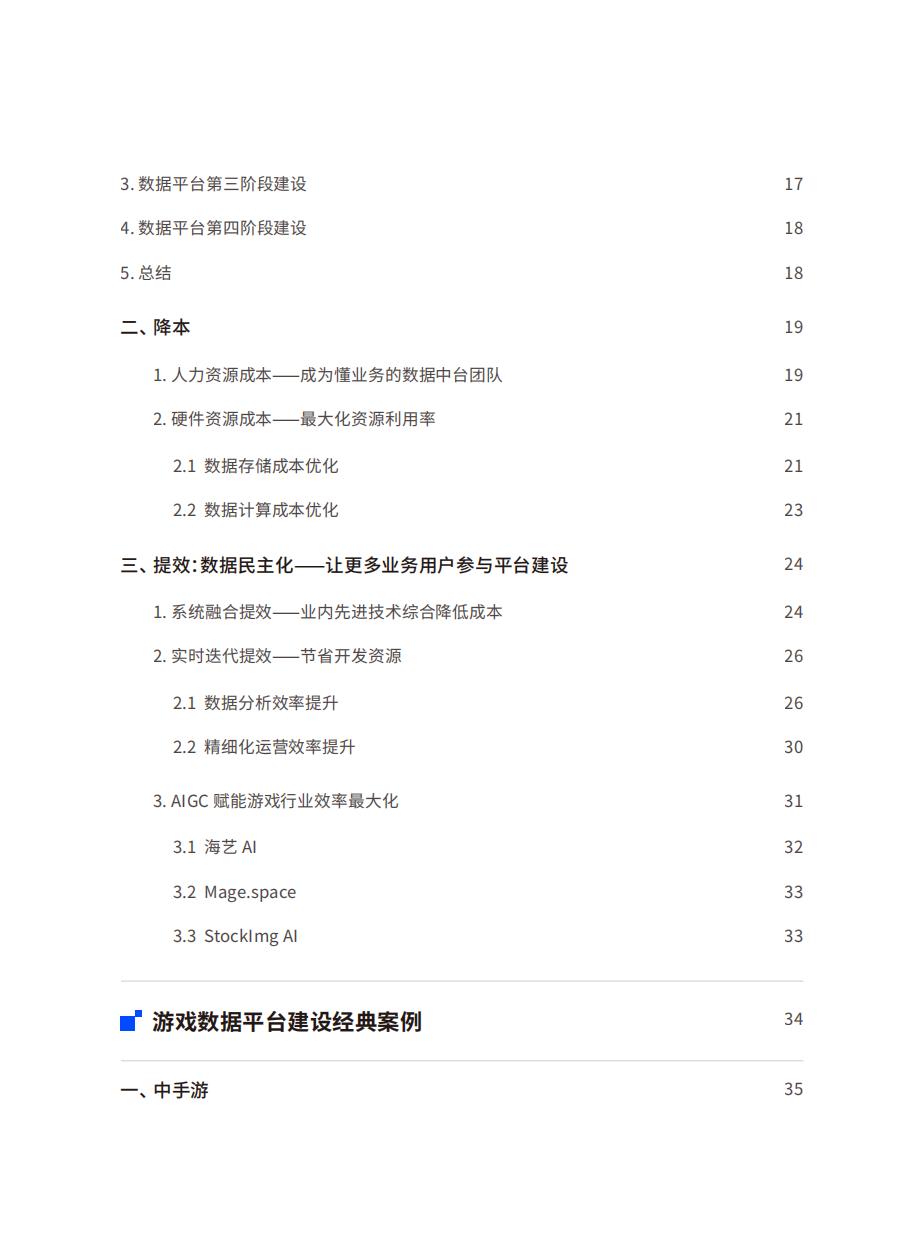 3. 数据平台第三阶段建设 17

4. 数据平台第四阶段建设 18

5. 总结 18

二、降本 19

1. 人力资源成本——成为懂业务的数据中台团队 19

2. 硬件资源成本——最大化资源利用率 21

2.1 数据存储成本优化 21

2.2 数据计算成本优化 23

三、提效：数据民主化——让更多业务用户参与平台建设 24

1. 系统融合提效——业内先进技术综合降低成本 24

2. 实时迭代提效——节省开发资源 26

2.1 数据分析效率提升 26

2.2 精细化运营效率提升 30

3. AIGC 赋能游戏行业效率最大化 31

3.1 海艺 AI 32

3.2 Mage.space 33

3.3 StockImg AI 33

游戏数据平台建设经典案例 34

一、中手游 35